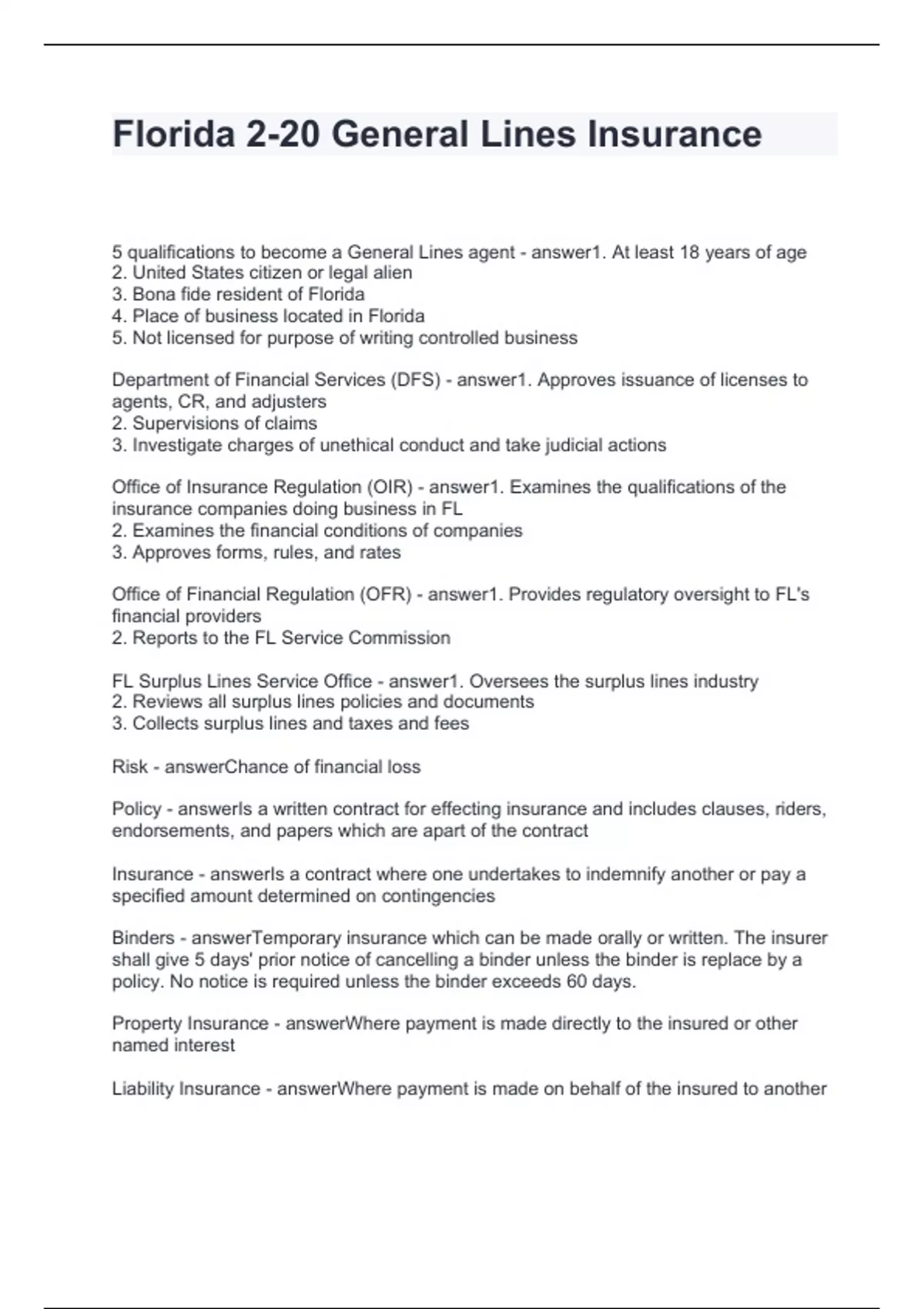 Florida 2-20 General Lines Insurance

5 qualifications to become a General Lines agent - answer1. At least 18 years of age
2. United States citizen or legal alien
3. Bona fide resident of Florida
4. Place of business located in Florida
5. Not licensed for purpose of writing controlled business

Department of Financial Services (DFS) - answer1. Approves issuance of licenses to agents, CR, and adjusters
2. Supervisions of claims
3. Investigate charges of unethical conduct and take judicial actions

Office of Insurance Regulation (OIR) - answer1. Examines the qualifications of the insurance companies doing business in FL
2. Examines the financial conditions of companies
3. Approves forms, rules, and rates

Office of Financial Regulation (OFR) - answer1. Provides regulatory oversight to FL's financial providers
2. Reports to the FL Service Commission

FL Surplus Lines Service Office - answer1. Oversees the surplus lines industry
2. Reviews all surplus lines policies and documents
3. Collects surplus lines and taxes and fees

Risk - answerChance of financial loss

Policy - answerIs a written contract for effecting insurance and includes clauses, riders, endorsements, and papers which are apart of the contract

Insurance - answerIs a contract where one undertakes to indemnify another or pay a specified amount determined on contingencies

Binders - answerTemporary insurance which can be made orally or written. The insurer shall give 5 days' prior notice of cancelling a binder unless the binder is replace by a policy. No notice is required unless the binder exceeds 60 days.

Property Insurance - answerWhere payment is made directly to the insured or other named interest

Liability Insurance - answerWhere payment is made on behalf of the insured to another